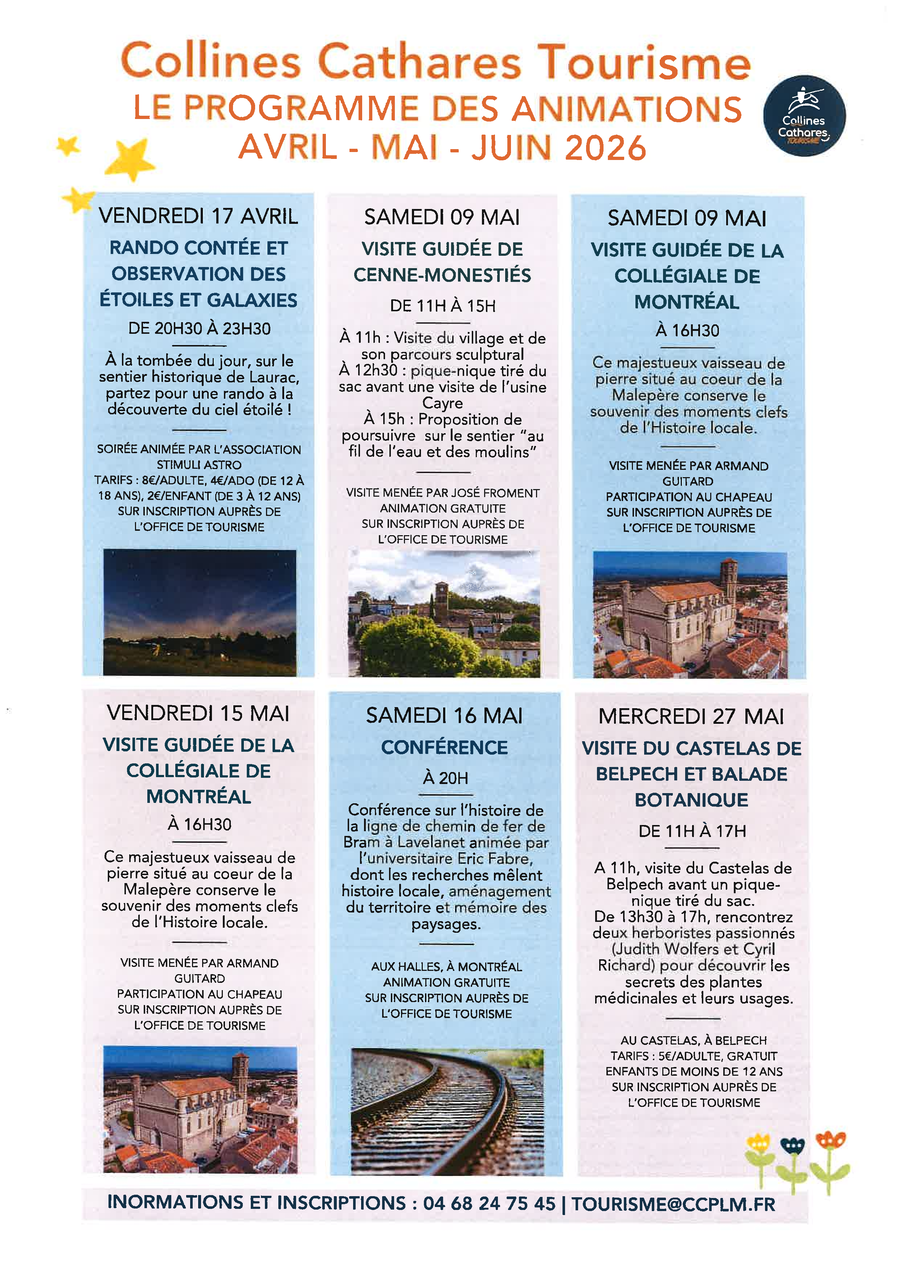 Collines Cathares Tourisme
LE PROGRAMME DES ANIMATIONS
AVRIL - MAI - JUIN 2026

Collines Cathares TOURISME

VENDREDI 17 AVRIL
RANDO CONTÉE ET OBSERVATION DES ÉTOILES ET GALAXIES
DE 20H30 À 23H30

À la tombée du jour, sur le sentier historique de Laurac, partez pour une rando à la découverte du ciel étoilé !

SOIRÉE ANIMÉE PAR L'ASSOCIATION STIMULI ASTRO
TARIFS : 8€/ADULTE, 4€/ADO (DE 12 À 18 ANS), 2€/ENFANT (DE 3 À 12 ANS)
SUR INSCRIPTION AUPRÈS DE L'OFFICE DE TOURISME

SAMEDI 09 MAI
VISITE GUIDÉE DE CENNE-MONESTIÉS
DE 11H À 15H

À 11h : Visite du village et de son parcours sculptural
À 12h30 : pique-nique tiré du sac avant une visite de l'usine Cayre
À 15h : Proposition de poursuivre sur le sentier "au fil de l'eau et des moulins"

VISITE MENÉE PAR JOSÉ FROMENT
ANIMATION GRATUITE
SUR INSCRIPTION AUPRÈS DE L'OFFICE DE TOURISME

SAMEDI 09 MAI
VISITE GUIDÉE DE LA COLLÉGIALE DE MONTRÉAL
À 16H30

Ce majestueux vaisseau de pierre situé au coeur de la Malepère conserve le souvenir des moments clefs de l'Histoire locale.

VISITE MENÉE PAR ARMAND GUITARD
PARTICIPATION AU CHAPEAU
SUR INSCRIPTION AUPRÈS DE L'OFFICE DE TOURISME

VENDREDI 15 MAI
VISITE GUIDÉE DE LA COLLÉGIALE DE MONTRÉAL
À 16H30

Ce majestueux vaisseau de pierre situé au coeur de la Malepère conserve le souvenir des moments clefs de l'Histoire locale.

VISITE MENÉE PAR ARMAND GUITARD
PARTICIPATION AU CHAPEAU
SUR INSCRIPTION AUPRÈS DE L'OFFICE DE TOURISME

SAMEDI 16 MAI
CONFÉRENCE
À 20H

Conférence sur l'histoire de la ligne de chemin de fer de Bram à Lavelanet animée par l'universitaire Eric Fabre, dont les recherches mêlent histoire locale, aménagement du territoire et mémoire des paysages.

AUX HALLES, À MONTRÉAL
ANIMATION GRATUITE
SUR INSCRIPTION AUPRÈS DE L'OFFICE DE TOURISME

MERCREDI 27 MAI
VISITE DU CASTELAS DE BELPECH ET BALADE BOTANIQUE
DE 11H À 17H

A 11h, visite du Castelas de Belpech avant un pique-nique tiré du sac.
De 13h30 à 17h, rencontrez deux herboristes passionnés (Judith Wolfers et Cyril Richard) pour découvrir les secrets des plantes médicinales et leurs usages.

AU CASTELAS, À BELPECH
TARIFS : 5€/ADULTE, GRATUIT ENFANTS DE MOINS DE 12 ANS
SUR INSCRIPTION AUPRÈS DE L'OFFICE DE TOURISME

INORMATIONS ET INSCRIPTIONS : 04 68 24 75 45 | TOURISME@CCPLM.FR